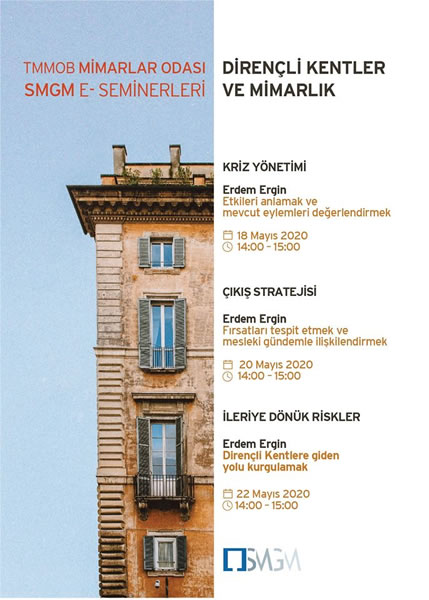 TMMOB MİMARLAR ODASI
SMGM E- SEMİNERLERİ

DİRENÇLİ KENTLER VE MİMARLIK

KRİZ YÖNETİMİ

Erdem Ergin
Etkileri anlamak ve mevcut eylemleri değerlendirmek

18 Mayıs 2020
14:00 - 15:00

ÇIKIŞ STRATEJİSİ

Erdem Ergin
Fırsatları tespit etmek ve mesleki gündemle ilişkilendirmek

20 Mayıs 2020
14:00 - 15:00

İLERİYE DÖNÜK RİSKLER

Erdem Ergin
Dirençli Kentlere giden yolu kurgulamak

22 Mayıs 2020
14:00 - 15:00

SMGM